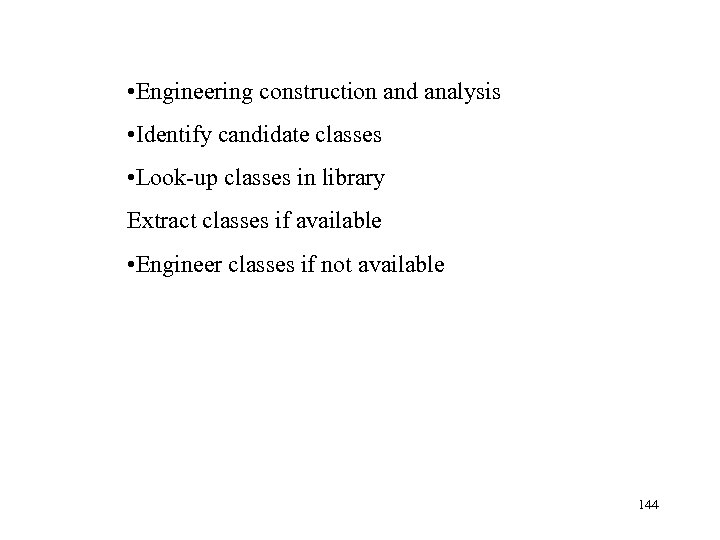 •Engineering construction and analysis

•Identify candidate classes

•Look-up classes in library

Extract classes if available

•Engineer classes if not available

144